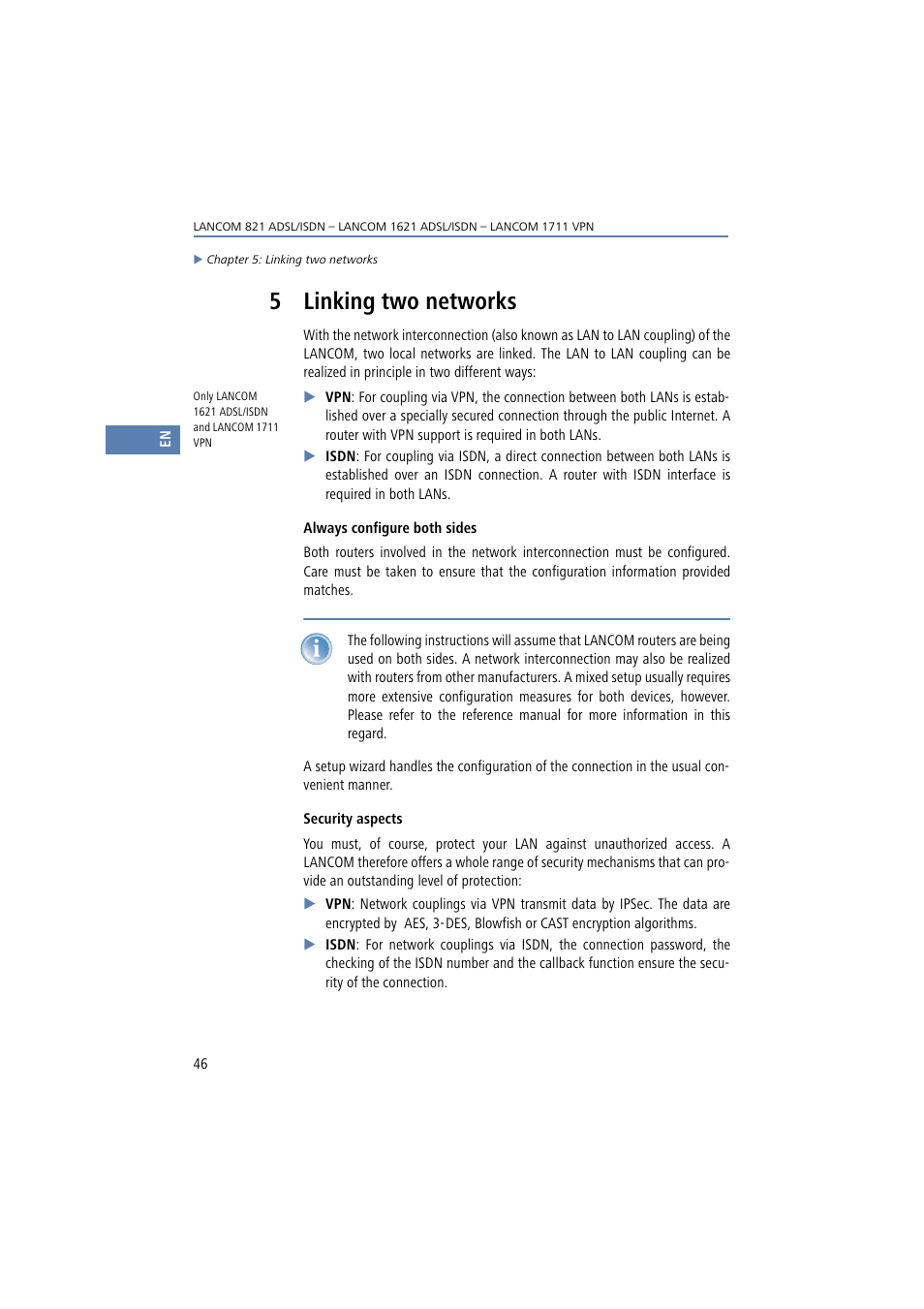 LANCOM 821 ADSL/ISDN – LANCOM 1621 ADSL/ISDN – LANCOM 1711 VPN

Chapter 5: Linking two networks

5 Linking two networks

With the network interconnection (also known as LAN to LAN coupling) of the LANCOM, two local networks are linked. The LAN to LAN coupling can be realized in principle in two different ways:

EN

Only LANCOM 1621 ADSL/ISDN and LANCOM 1711 VPN

VPN: For coupling via VPN, the connection between both LANs is established over a specially secured connection through the public Internet. A router with VPN support is required in both LANs.

ISDN: For coupling via ISDN, a direct connection between both LANs is established over an ISDN connection. A router with ISDN interface is required in both LANs.

Always configure both sides

Both routers involved in the network interconnection must be configured. Care must be taken to ensure that the configuration information provided matches.

The following instructions will assume that LANCOM routers are being used on both sides. A network interconnection may also be realized with routers from other manufacturers. A mixed setup usually requires more extensive configuration measures for both devices, however. Please refer to the reference manual for more information in this regard.

A setup wizard handles the configuration of the connection in the usual convenient manner.

Security aspects

You must, of course, protect your LAN against unauthorized access. A LANCOM therefore offers a whole range of security mechanisms that can provide an outstanding level of protection:

VPN: Network couplings via VPN transmit data by IPSec. The data are encrypted by AES, 3-DES, Blowfish or CAST encryption algorithms.

ISDN: For network couplings via ISDN, the connection password, the checking of the ISDN number and the callback function ensure the security of the connection.

46